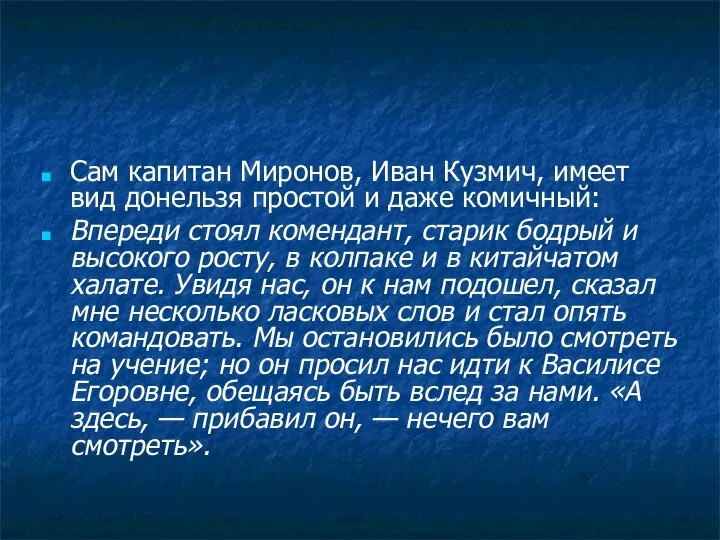 Сам капитан Миронов, Иван Кузмич, имеет вид донельзя простой и даже комичный:

Впереди стоял комендант, старик бодрый и высокого росту, в колпаке и в китайчатом халате. Увидя нас, он к нам подошел, сказал мне несколько ласковых слов и стал опять командовать. Мы остановились было смотреть на учение; но он просил нас идти к Василисе Егоровне, обещаясь быть вслед за нами. «А здесь, — прибавил он, — нечего вам смотреть».